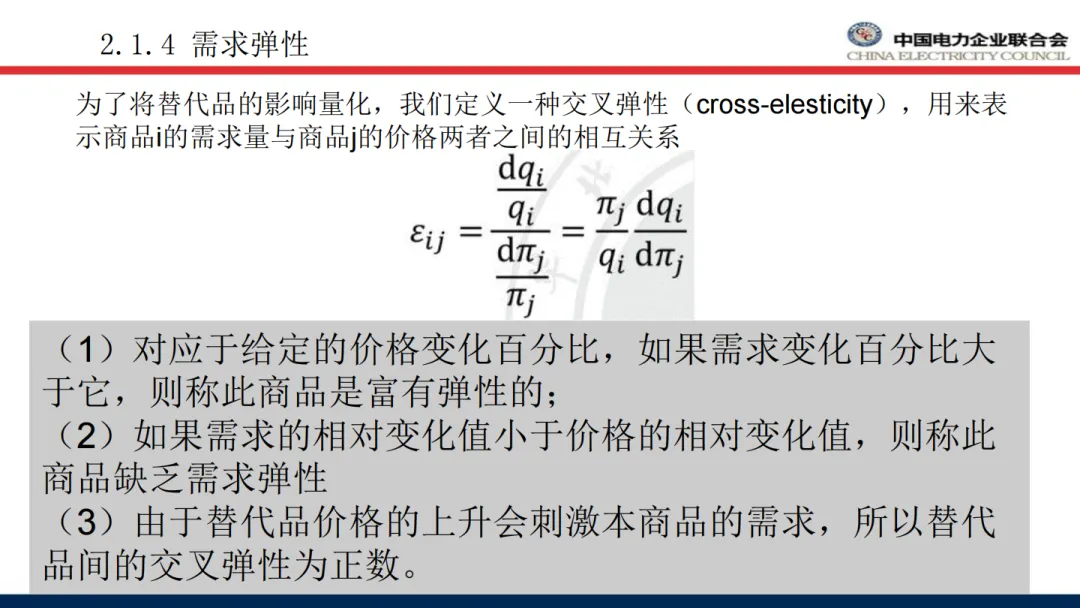 2.1.4 需求弹性

中国电力企业联合会
CHINA ELECTRICITY COUNCIL

为了将替代品的影响量化，我们定义一种交叉弹性（cross-elesticity），用来表示商品i的需求量与商品j的价格两者之间的相互关系

$\varepsilon_{ij} = \frac{\frac{dq_i}{q_i}}{\frac{d\pi_j}{\pi_j}} = \frac{\pi_j}{q_i}\frac{dq_i}{d\pi_j}$

（1）对应于给定的价格变化百分比，如果需求变化百分比大于它，则称此商品是富有弹性的；
（2）如果需求的相对变化值小于价格的相对变化值，则称此商品缺乏需求弹性
（3）由于替代品价格的上升会刺激本商品的需求，所以替代品间的交叉弹性为正数。